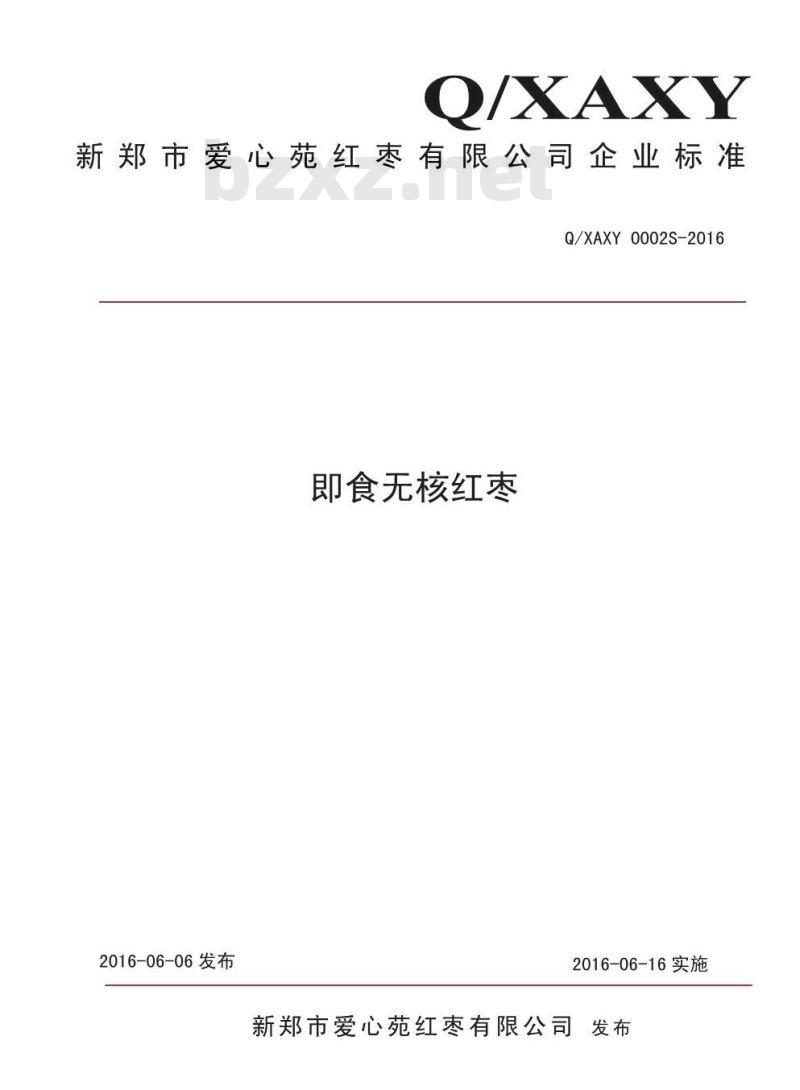 Q/XAXY
新郑市爱心苑红枣有限公司企业标准

bzxz.net

Q/XAXY 0002S-2016

即食无核红枣

2016-06-06 发布

2016-06-16 实施

新郑市爱心苑红枣有限公司 发布